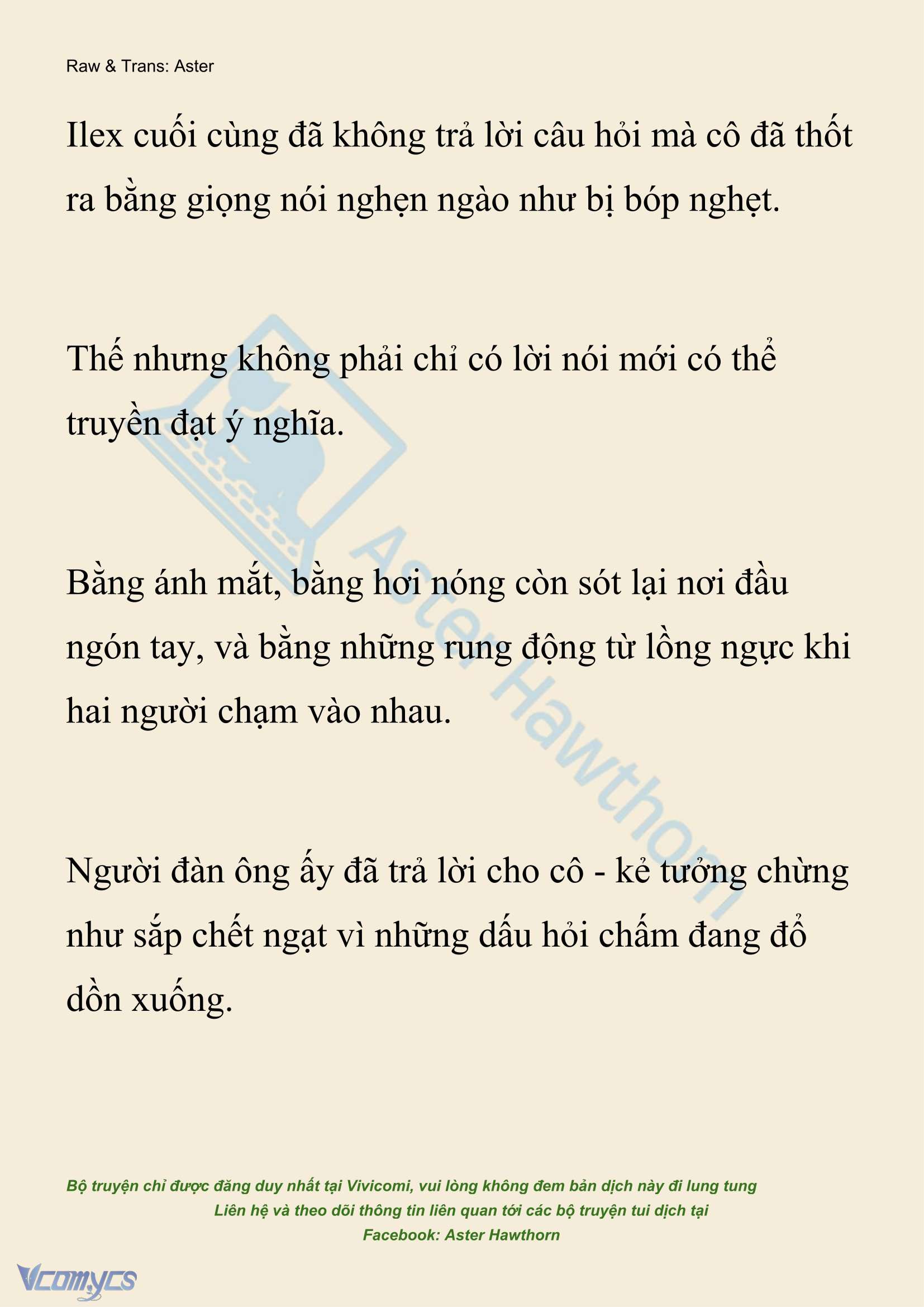 Raw & Trans: Aster

Ilex cuối cùng đã không trả lời câu hỏi mà cô đã thốt ra bằng giọng nói nghẹn ngào như bị bóp nghẹt.

Thế nhưng không phải chỉ có lời nói mới có thể truyền đạt ý nghĩa.

Bằng ánh mắt, bằng hơi nóng còn sót lại nơi đầu ngón tay, và bằng những rung động từ lồng ngực khi hai người chạm vào nhau.

Người đàn ông ấy đã trả lời cho cô - kẻ tưởng chừng như sắp chết ngạt vì những dấu hỏi chấm đang đổ dồn xuống.

Aster Hawthorn

Bộ truyện chỉ được đăng duy nhất tại Vivicomi, vui lòng không đem bản dịch này đi lung tung
Liên hệ và theo dõi thông tin liên quan tới các bộ truyện tui dịch tại
Facebook: Aster Hawthorn

Vcomycs